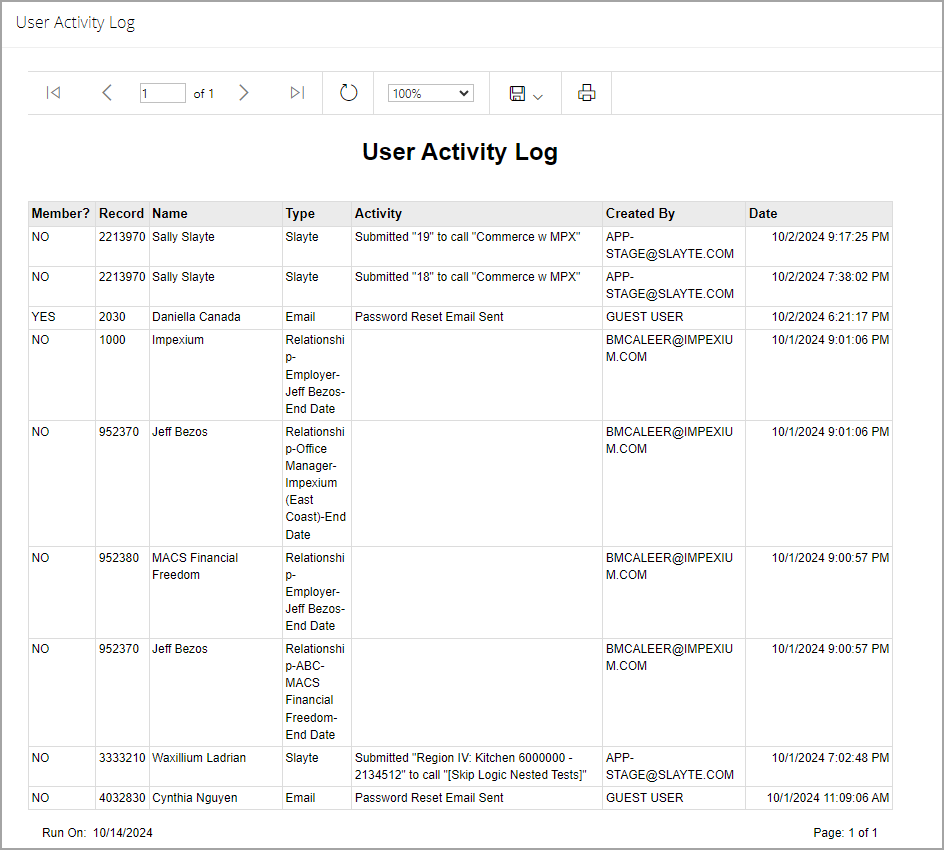 User Activity Log

1 of 1

100%

User Activity Log

| Member? | Record | Name | Type | Activity | Created By | Date |
|---|---|---|---|---|---|---|
| NO | 2213970 | Sally Slayte | Slayte | Submitted "19" to call "Commerce w MPX" | APP-STAGE@SLAYTE.COM | 10/2/2024 9:17:25 PM |
| NO | 2213970 | Sally Slayte | Slayte | Submitted "18" to call "Commerce w MPX" | APP-STAGE@SLAYTE.COM | 10/2/2024 7:38:02 PM |
| YES | 2030 | Daniella Canada | Email | Password Reset Email Sent | GUEST USER | 10/2/2024 6:21:17 PM |
| NO | 1000 | Impexium | Relationship-Employer-Jeff Bezos-End Date | | BMCALEER@IMPEXIUM.COM | 10/1/2024 9:01:06 PM |
| NO | 952370 | Jeff Bezos | Relationship-Office Manager-Impexium (East Coast)-End Date | | BMCALEER@IMPEXIUM.COM | 10/1/2024 9:01:06 PM |
| NO | 952380 | MACS Financial Freedom | Relationship-Employer-Jeff Bezos-End Date | | BMCALEER@IMPEXIUM.COM | 10/1/2024 9:00:57 PM |
| NO | 952370 | Jeff Bezos | Relationship-ABC-MACS Financial Freedom-End Date | | BMCALEER@IMPEXIUM.COM | 10/1/2024 9:00:57 PM |
| NO | 3333210 | Waxillium Ladrian | Slayte | Submitted "Region IV: Kitchen 6000000 - 2134512" to call "[Skip Logic Nested Tests]" | APP-STAGE@SLAYTE.COM | 10/1/2024 7:02:48 PM |
| NO | 4032830 | Cynthia Nguyen | Email | Password Reset Email Sent | GUEST USER | 10/1/2024 11:09:06 AM |

Run On: 10/14/2024

Page: 1 of 1